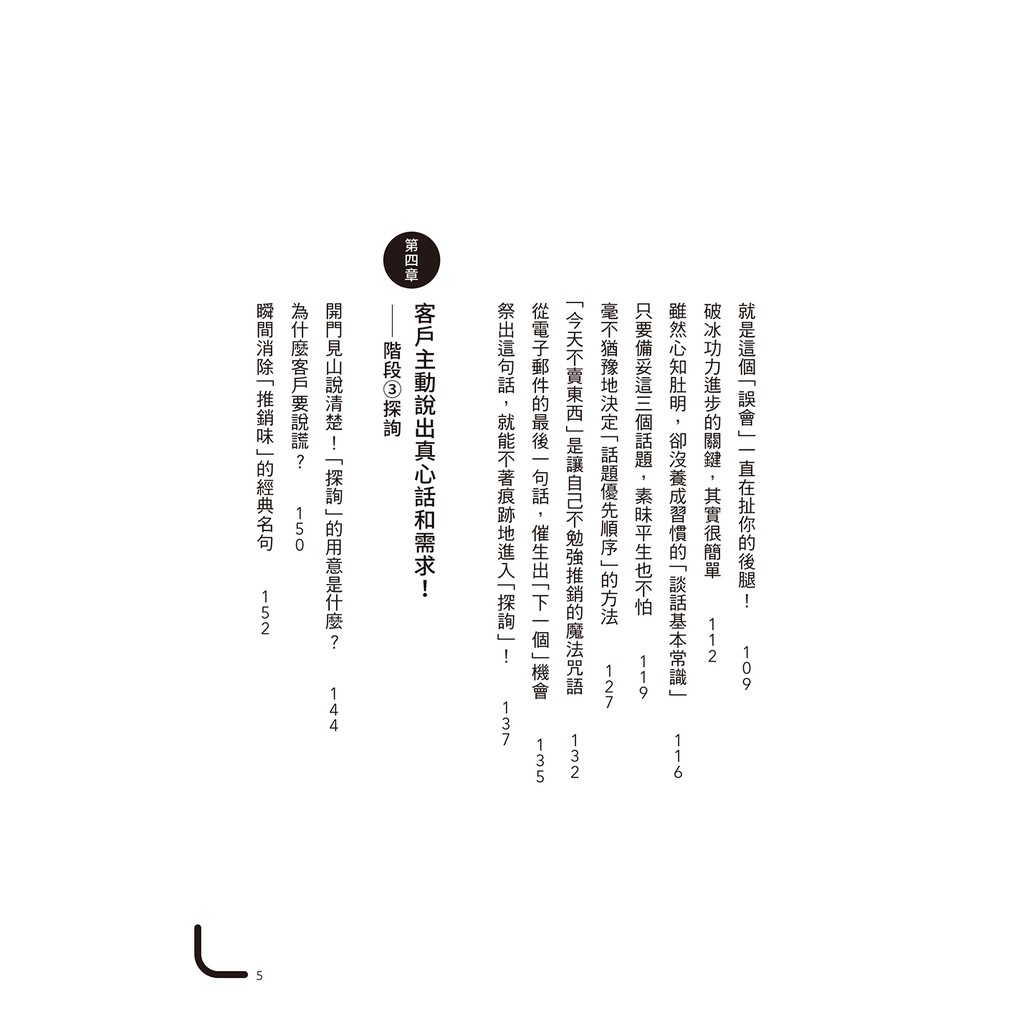 就是這個「誤會」一直在扯你的後腿！ 109

破冰功力進步的關鍵，其實很簡單 112

雖然心知肚明，卻沒養成習慣的「談話基本常識」 116

只要備妥這三個話題，素昧平生也不怕 119

毫不猶豫地決定「話題優先順序」的方法 127

「今天不賣東西」是讓自己不勉強推銷的魔法咒語 132

從電子郵件的最後一句話，催生出「下一個」機會 135

祭出這句話，就能不著痕跡地進入「探詢」！ 137

第四章

客戶主動說出真心話和需求！
——階段③探詢

開門見山說清楚！「探詢」的用意是什麼？ 144

為什麼客戶要說謊？ 150

瞬間消除「推銷味」的經典名句 152

5